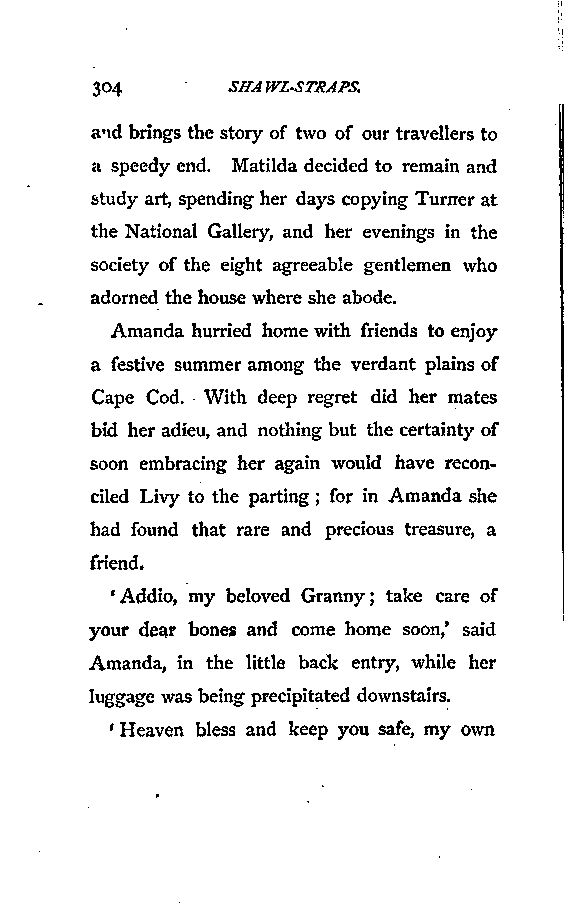 304 SHAWL-STRAPS.

and brings the story of two of our travellers to a speedy end. Matilda decided to remain and study art, spending her days copying Turner at the National Gallery, and her evenings in the society of the eight agreeable gentlemen who adorned the house where she abode.

Amanda hurried home with friends to enjoy a festive summer among the verdant plains of Cape Cod. With deep regret did her mates bid her adieu, and nothing but the certainty of soon embracing her again would have reconciled Livy to the parting; for in Amanda she had found that rare and precious treasure, a friend.

'Addio, my beloved Granny; take care of your dear bones and come home soon,' said Amanda, in the little back entry, while her luggage was being precipitated downstairs.

'Heaven bless and keep you safe, my own